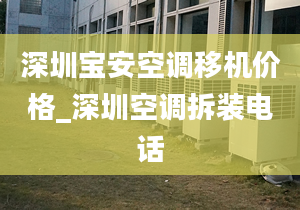 深圳宝安空调移机价格_深圳空调拆装电话